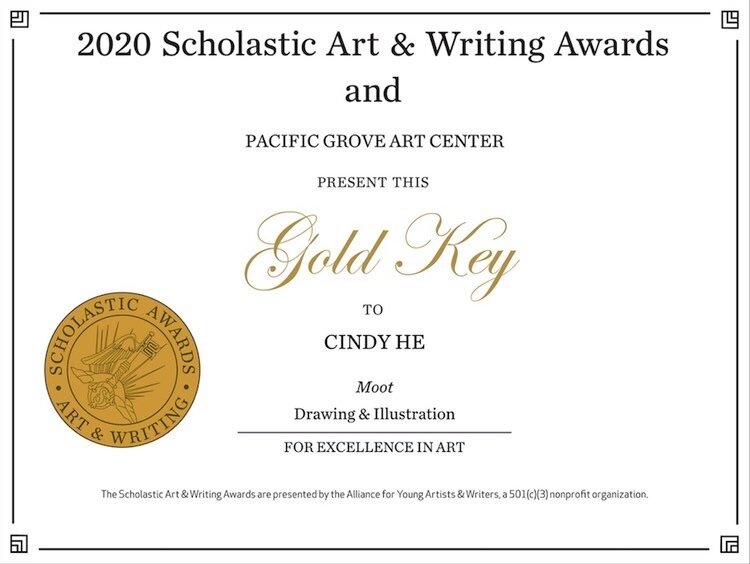 2020 Scholastic Art & Writing Awards
and

PACIFIC GROVE ART CENTER

PRESENT THIS

Gold Key

TO

CINDY HE

Moot

Drawing & Illustration

FOR EXCELLENCE IN ART

SCHOLASTIC AWARDS • ART & WRITING •

The Scholastic Art & Writing Awards are presented by the Alliance for Young Artists & Writers, a 501(c)(3) nonprofit organization.